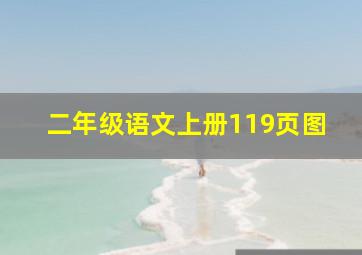 二年级语文上册119页图